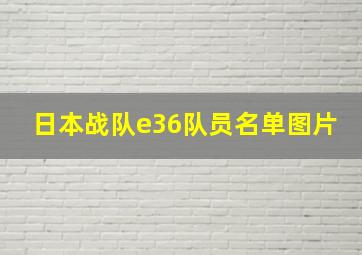 日本战队e36队员名单图片